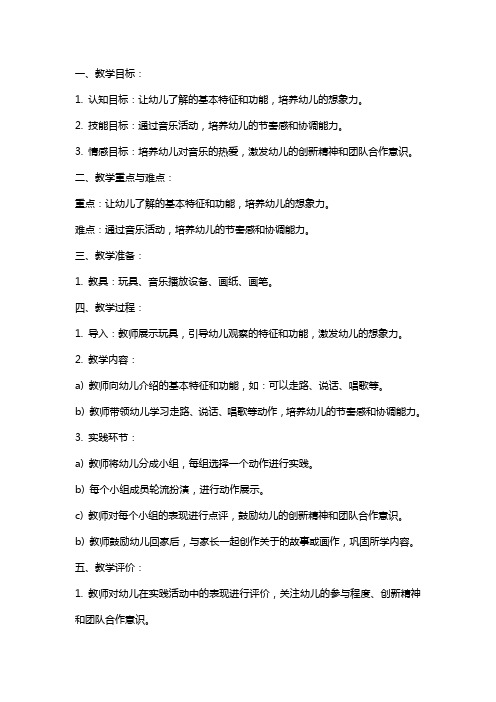 一、教学目标：

1. 认知目标：让幼儿了解的基本特征和功能，培养幼儿的想象力。

2. 技能目标：通过音乐活动，培养幼儿的节奏感和协调能力。

3. 情感目标：培养幼儿对音乐的热爱，激发幼儿的创新精神和团队合作意识。

二、教学重点与难点：

重点：让幼儿了解的基本特征和功能，培养幼儿的想象力。

难点：通过音乐活动，培养幼儿的节奏感和协调能力。

三、教学准备：

1. 教具：玩具、音乐播放设备、画纸、画笔。

四、教学过程：

1. 导入：教师展示玩具，引导幼儿观察的特征和功能，激发幼儿的想象力。

2. 教学内容：

a) 教师向幼儿介绍的基本特征和功能，如：可以走路、说话、唱歌等。

b) 教师带领幼儿学习走路、说话、唱歌等动作，培养幼儿的节奏感和协调能力。

3. 实践环节：

a) 教师将幼儿分成小组，每组选择一个动作进行实践。

b) 每个小组成员轮流扮演，进行动作展示。

c) 教师对每个小组的表现进行点评，鼓励幼儿的创新精神和团队合作意识。

b) 教师鼓励幼儿回家后，与家长一起创作关于的故事或画作，巩固所学内容。

五、教学评价：

1. 教师对幼儿在实践活动中的表现进行评价，关注幼儿的参与程度、创新精神和团队合作意识。